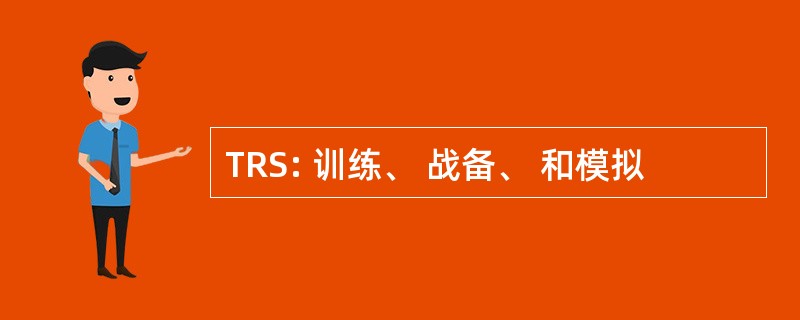 TRS: 训练、 战备、 和模拟